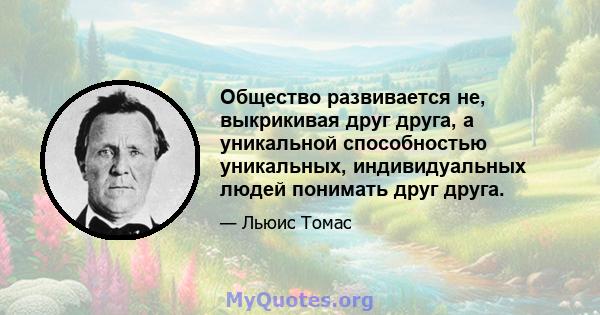 Общество развивается не, выкрикивая друг друга, а уникальной способностью уникальных, индивидуальных людей понимать друг друга.

— Льюис Томас

MyQuotes.org